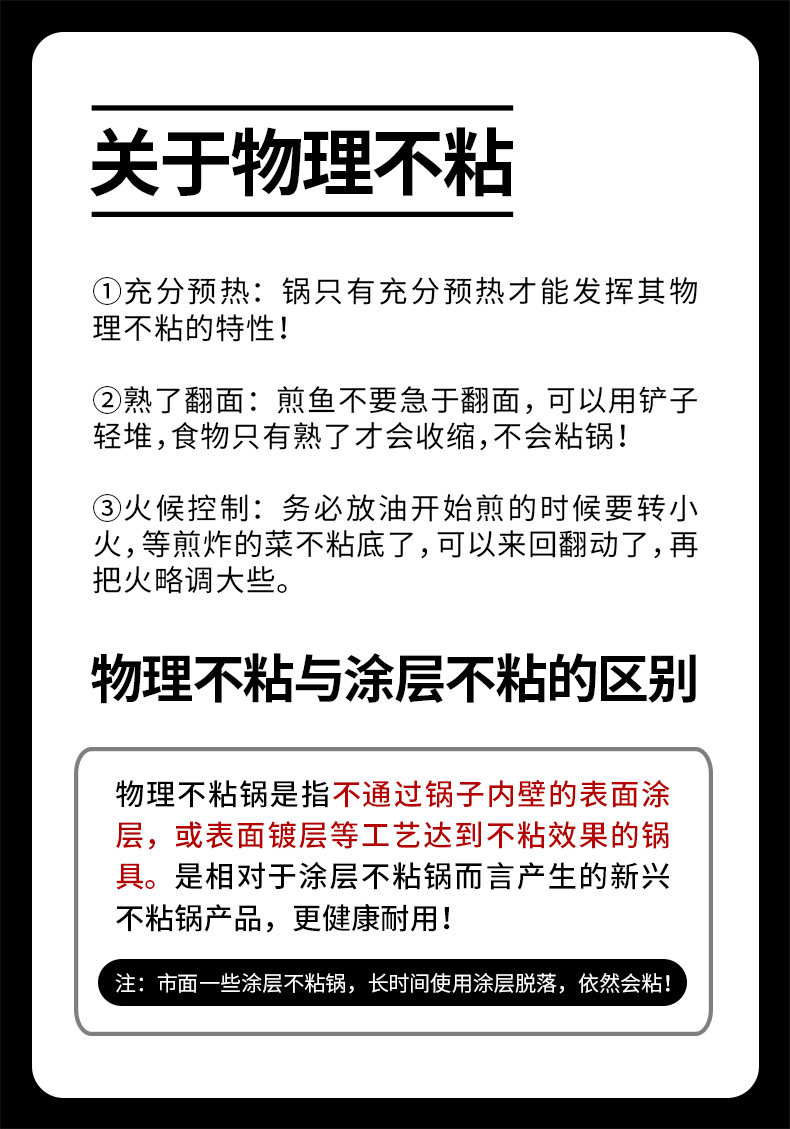 关于物理不粘

①充分预热：锅只有充分预热才能发挥其物理不粘的特性！

②熟了翻面：煎鱼不要急于翻面，可以用铲子轻堆，食物只有熟了才会收缩，不会粘锅！

③火候控制：务必放油开始煎的时候要转小火，等煎炸的菜不粘底了，可以来回翻动了，再把火略调大些。

物理不粘与涂层不粘的区别

物理不粘锅是指不通过锅子内壁的表面涂层，或表面镀层等工艺达到不粘效果的锅具。是相对于涂层不粘锅而言产生的新兴不粘锅产品，更健康耐用！

注：市面一些涂层不粘锅，长时间使用涂层脱落，依然会粘！